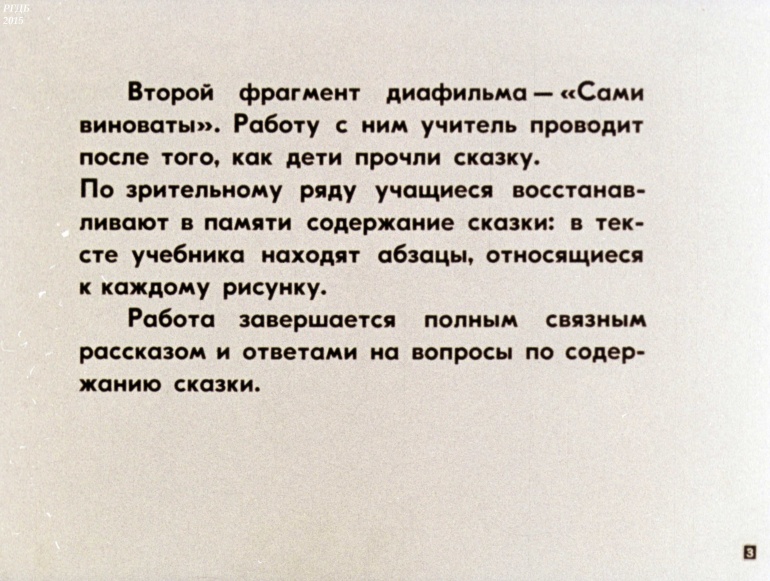 РГДБ
2015

Второй фрагмент диафильма — «Сами виноваты». Работу с ним учитель проводит после того, как дети прочли сказку.
По зрительному ряду учащиеся восстанавливают в памяти содержание сказки: в тексте учебника находят абзацы, относящиеся к каждому рисунку.

Работа завершается полным связным рассказом и ответами на вопросы по содержанию сказки.

3